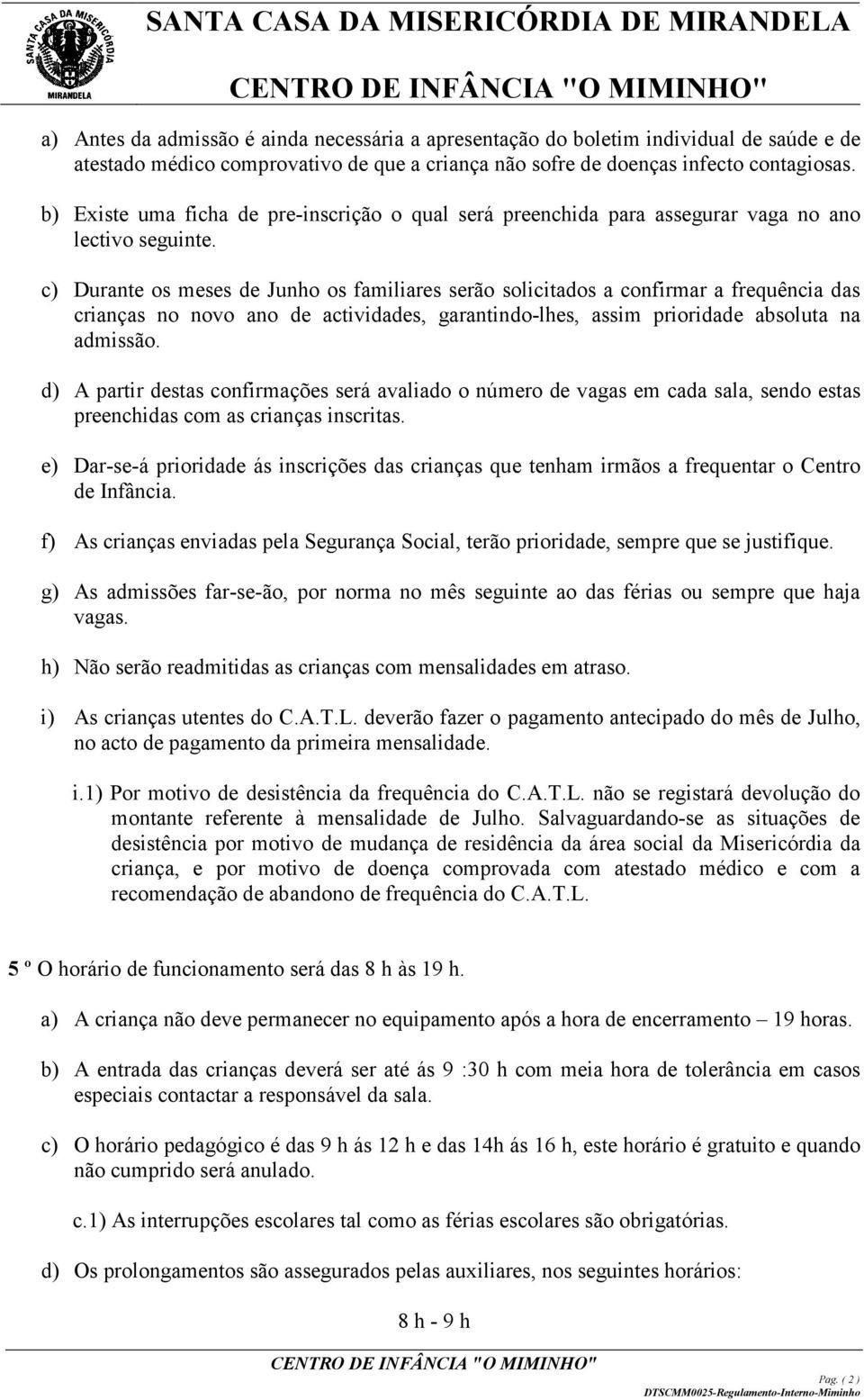 SANTA CASA DA MISERICÓRDIA
MIRANDELA

SANTA CASA DA MISERICÓRDIA DE MIRANDELA
CENTRO DE INFÂNCIA "O MIMINHO"

a) Antes da admissão é ainda necessária a apresentação do boletim individual de saúde e de atestado médico comprovativo de que a criança não sofre de doenças infecto contagiosas.

b) Existe uma ficha de pre-inscrição o qual será preenchida para assegurar vaga no ano lectivo seguinte.

c) Durante os meses de Junho os familiares serão solicitados a confirmar a frequência das crianças no novo ano de actividades, garantindo-lhes, assim prioridade absoluta na admissão.

d) A partir destas confirmações será avaliado o número de vagas em cada sala, sendo estas preenchidas com as crianças inscritas.

e) Dar-se-á prioridade ás inscrições das crianças que tenham irmãos a frequentar o Centro de Infância.

f) As crianças enviadas pela Segurança Social, terão prioridade, sempre que se justifique.

g) As admissões far-se-ão, por norma no mês seguinte ao das férias ou sempre que haja vagas.

h) Não serão readmitidas as crianças com mensalidades em atraso.

i) As crianças utentes do C.A.T.L. deverão fazer o pagamento antecipado do mês de Julho, no acto de pagamento da primeira mensalidade.

i.1) Por motivo de desistência da frequência do C.A.T.L. não se registará devolução do montante referente à mensalidade de Julho. Salvaguardando-se as situações de desistência por motivo de mudança de residência da área social da Misericórdia da criança, e por motivo de doença comprovada com atestado médico e com a recomendação de abandono de frequência do C.A.T.L.

5 º O horário de funcionamento será das 8 h às 19 h.

a) A criança não deve permanecer no equipamento após a hora de encerramento – 19 horas.

b) A entrada das crianças deverá ser até ás 9 :30 h com meia hora de tolerância em casos especiais contactar a responsável da sala.

c) O horário pedagógico é das 9 h ás 12 h e das 14h ás 16 h, este horário é gratuito e quando não cumprido será anulado.

c.1) As interrupções escolares tal como as férias escolares são obrigatórias.

d) Os prolongamentos são assegurados pelas auxiliares, nos seguintes horários:

8 h - 9 h

CENTRO DE INFÂNCIA "O MIMINHO"

Pag. ( 2 )
DTSCMM0025-Regulamento-Interno-Miminho